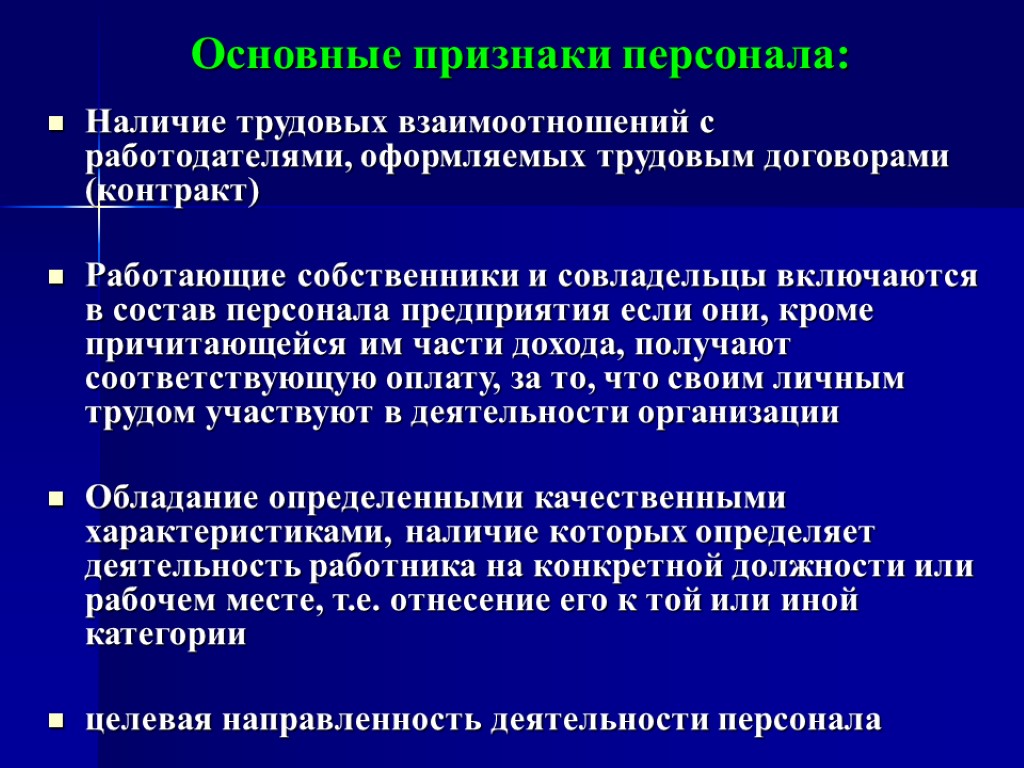 Основные признаки персонала:

Наличие трудовых взаимоотношений с работодателями, оформляемых трудовым договорами (контракт)

Работающие собственники и совладельцы включаются в состав персонала предприятия если они, кроме причитающейся им части дохода, получают соответствующую оплату, за то, что своим личным трудом участвуют в деятельности организации

Обладание определенными качественными характеристиками, наличие которых определяет деятельность работника на конкретной должности или рабочем месте, т.е. отнесение его к той или иной категории

целевая направленность деятельности персонала